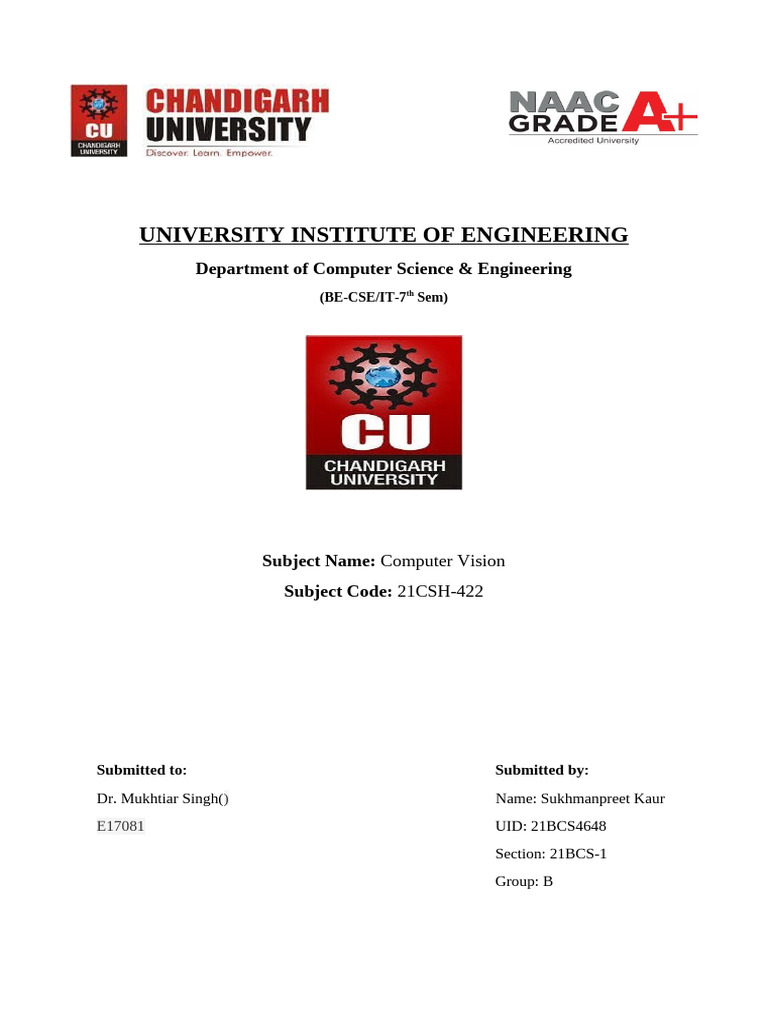 CU
CHANDIGARH UNIVERSITY

CHANDIGARH UNIVERSITY
Discover. Learn. Empower.

NAAC GRADE A+
Accredited University

UNIVERSITY INSTITUTE OF ENGINEERING

Department of Computer Science & Engineering

(BE-CSE/IT-7$^{th}$ Sem)

CU
CHANDIGARH UNIVERSITY

Subject Name: Computer Vision

Subject Code: 21CSH-422

Submitted to:

Dr. Mukhtiar Singh()

E17081

Submitted by:

Name: Sukhmanpreet Kaur

UID: 21BCS4648

Section: 21BCS-1

Group: B